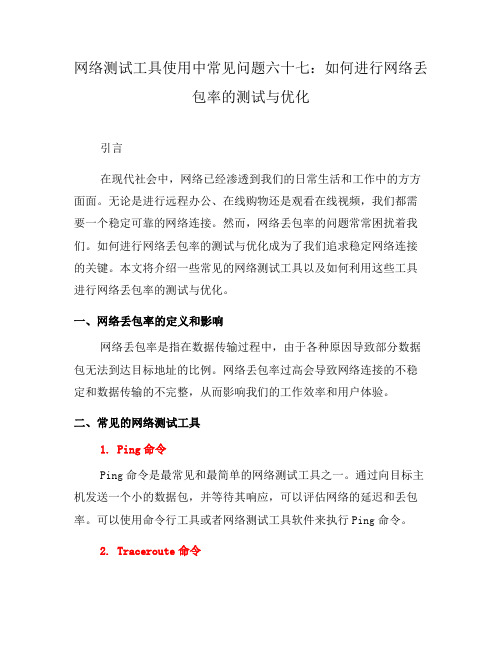 网络测试工具使用中常见问题六十七：如何进行网络丢包率的测试与优化

引言

在现代社会中，网络已经渗透到我们的日常生活和工作中的方方面面。无论是进行远程办公、在线购物还是观看在线视频，我们都需要一个稳定可靠的网络连接。然而，网络丢包率的问题常常困扰着我们。如何进行网络丢包率的测试与优化成为了我们追求稳定网络连接的关键。本文将介绍一些常见的网络测试工具以及如何利用这些工具进行网络丢包率的测试与优化。

一、网络丢包率的定义和影响

网络丢包率是指在数据传输过程中，由于各种原因导致部分数据包无法到达目标地址的比例。网络丢包率过高会导致网络连接的不稳定和数据传输的不完整，从而影响我们的工作效率和用户体验。

二、常见的网络测试工具

1. Ping 命令

Ping 命令是最常见和最简单的网络测试工具之一。通过向目标主机发送一个小的数据包，并等待其响应，可以评估网络的延迟和丢包率。可以使用命令行工具或者网络测试工具软件来执行 Ping 命令。

2. Traceroute 命令